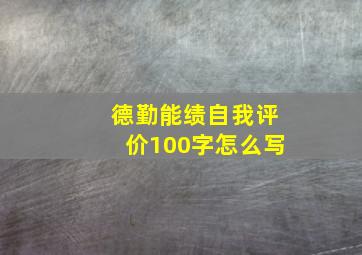 德勤能绩自我评价100字怎么写